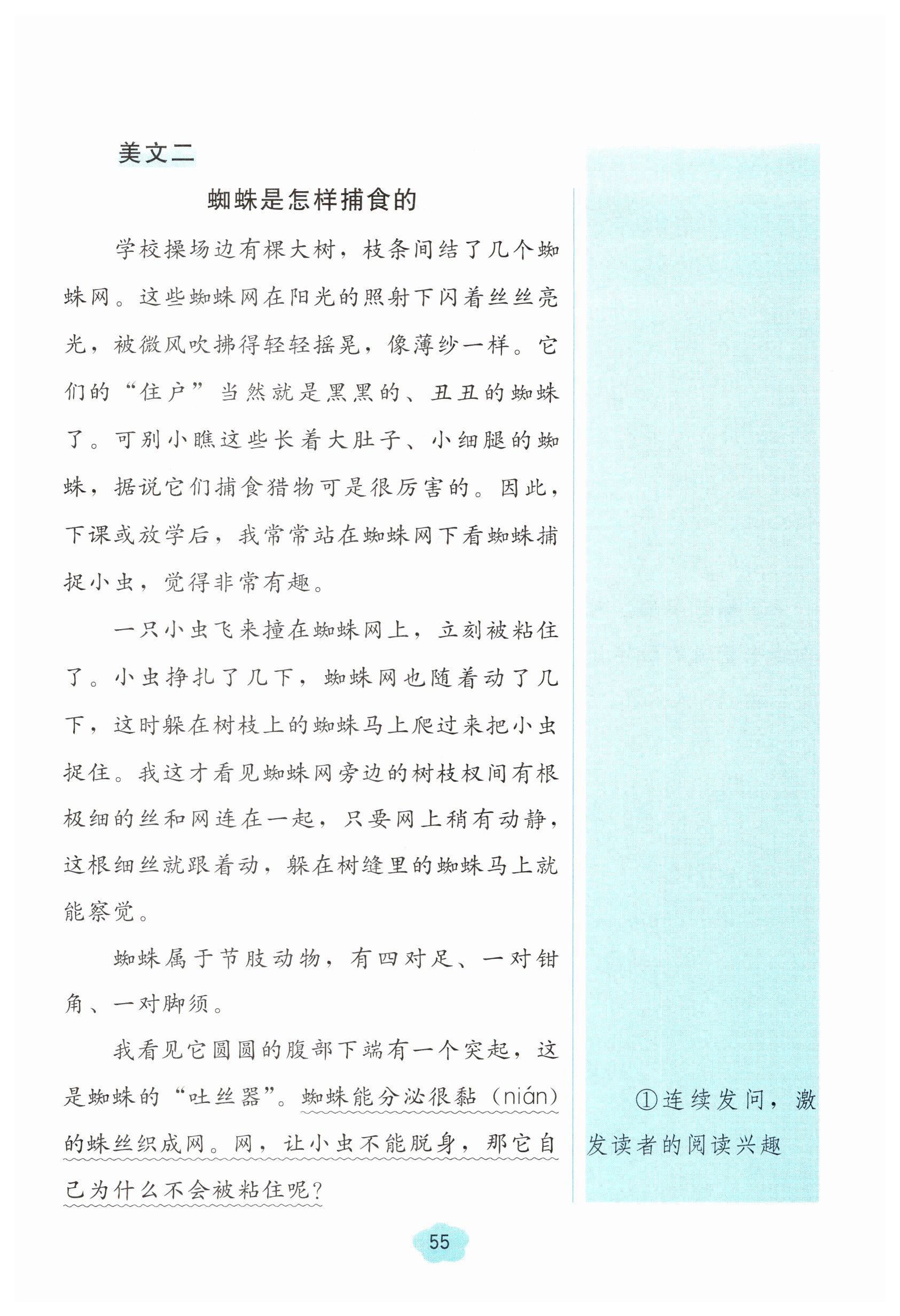 美文二

蜘蛛是怎样捕食的

学校操场边有棵大树，枝条间结了几个蜘蛛网。这些蜘蛛网在阳光的照射下闪着丝丝亮光，被微风吹拂得轻轻摇晃，像薄纱一样。它们的“住户”当然就是黑黑的、丑丑的蜘蛛了。可别小瞧这些长着大肚子、小细腿的蜘蛛，据说它们捕食猎物可是很厉害的。因此，下课或放学后，我常常站在蜘蛛网下看蜘蛛捕捉小虫，觉得非常有趣。

一只小虫飞来撞在蜘蛛网上，立刻被粘住了。小虫挣扎了几下，蜘蛛网也随着动了几下，这时躲在树枝上的蜘蛛马上爬过来把小虫捉住。我这才看见蜘蛛网旁边的树枝杈间有根极细的丝和网连在一起，只要网上稍有动静，这根细丝就跟着动，躲在树缝里的蜘蛛马上就能察觉。

蜘蛛属于节肢动物，有四对足、一对钳角、一对脚须。

我看见它圆圆的腹部下端有一个突起，这是蜘蛛的“吐丝器”。蜘蛛能分泌很黏（nián）的蛛丝织成网。网，让小虫不能脱身，那它自己为什么不会被粘住呢？

①连续发问，激发读者的阅读兴趣

55